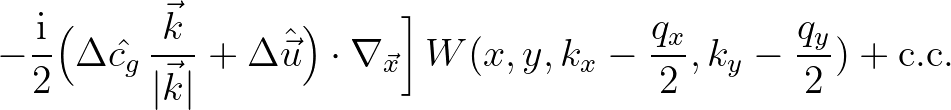 $-\frac{\mathrm{i}}{2}\Big(\Delta\hat{c}_g\,\frac{\vec{k}}{|\vec{k}|}+\Delta\hat{\vec{u}}\Big)\cdot\nabla_{\vec{x}}\Big]\,W(x,y,k_x-\frac{q_x}{2},k_y-\frac{q_y}{2})+\mathrm{c.c.}$